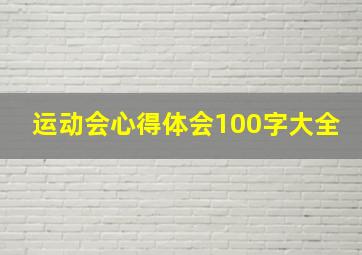 运动会心得体会100字大全